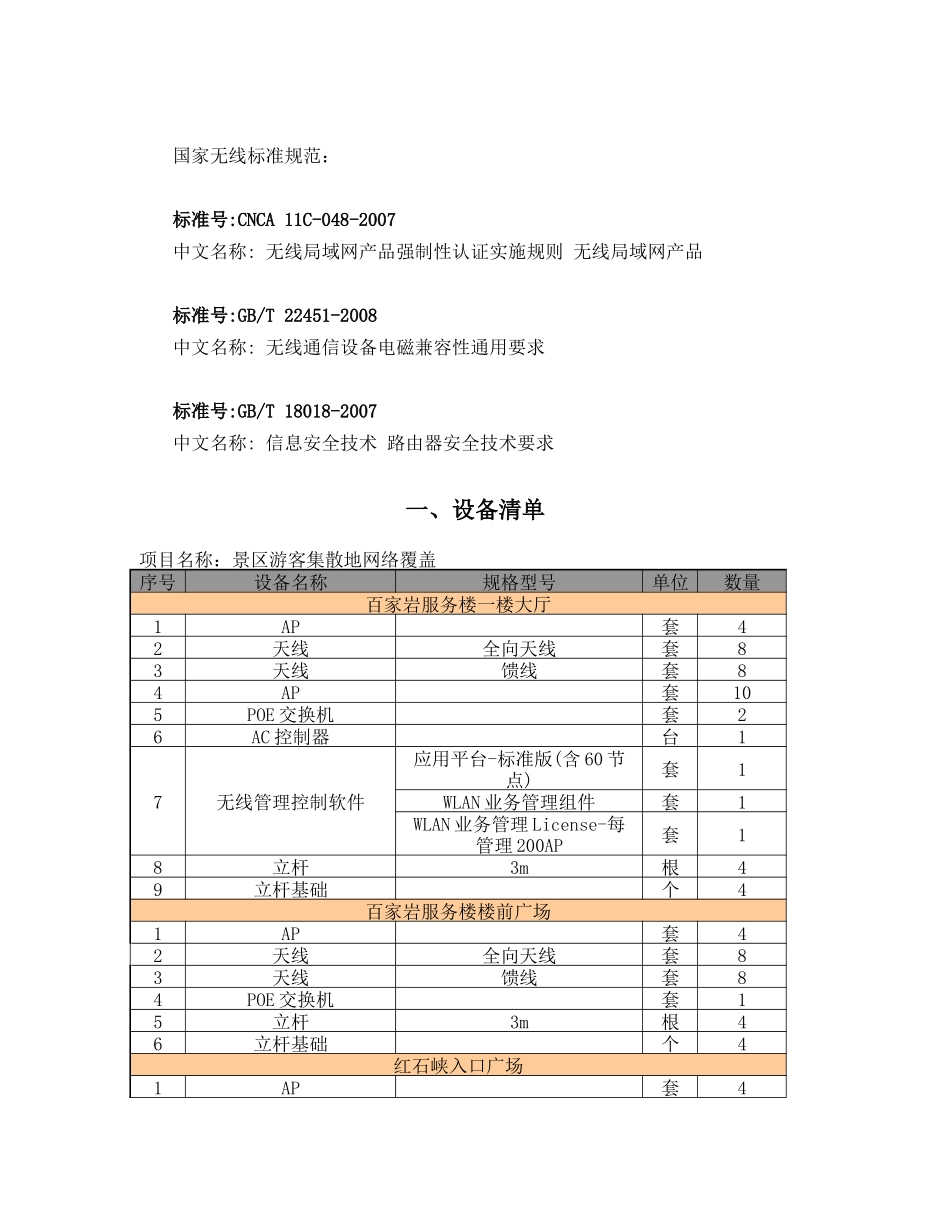 国家无线标准规范：

标准号:CNCA 11C-048-2007
中文名称: 无线局域网产品强制性认证实施规则 无线局域网产品

标准号:GB/T 22451-2008
中文名称: 无线通信设备电磁兼容性通用要求

标准号:GB/T 18018-2007
中文名称: 信息安全技术 路由器安全技术要求

一、设备清单

项目名称：景区游客集散地网络覆盖

| 序号 | 设备名称 | 规格型号 | 单位 | 数量 |
|---|---|---|---|---|
| 百家岩服务楼一楼大厅 | | | | |
| 1 | AP | | 套 | 4 |
| 2 | 天线 | 全向天线 | 套 | 8 |
| 3 | 天线 | 馈线 | 套 | 8 |
| 4 | AP | | 套 | 10 |
| 5 | POE 交换机 | | 套 | 2 |
| 6 | AC 控制器 | | 台 | 1 |
| 7 | 无线管理控制软件 | 应用平台-标准版(含 60 节点) | 套 | 1 |
| | | WLAN 业务管理组件 | 套 | 1 |
| | | WLAN 业务管理 License-每管理 200AP | 套 | 1 |
| 8 | 立杆 | 3m | 根 | 4 |
| 9 | 立杆基础 | | 个 | 4 |
| 百家岩服务楼楼前广场 | | | | |
| 1 | AP | | 套 | 4 |
| 2 | 天线 | 全向天线 | 套 | 8 |
| 3 | 天线 | 馈线 | 套 | 8 |
| 4 | POE 交换机 | | 套 | 1 |
| 5 | 立杆 | 3m | 根 | 4 |
| 6 | 立杆基础 | | 个 | 4 |
| 红石峡入口广场 | | | | |
| 1 | AP | | 套 | 4 |